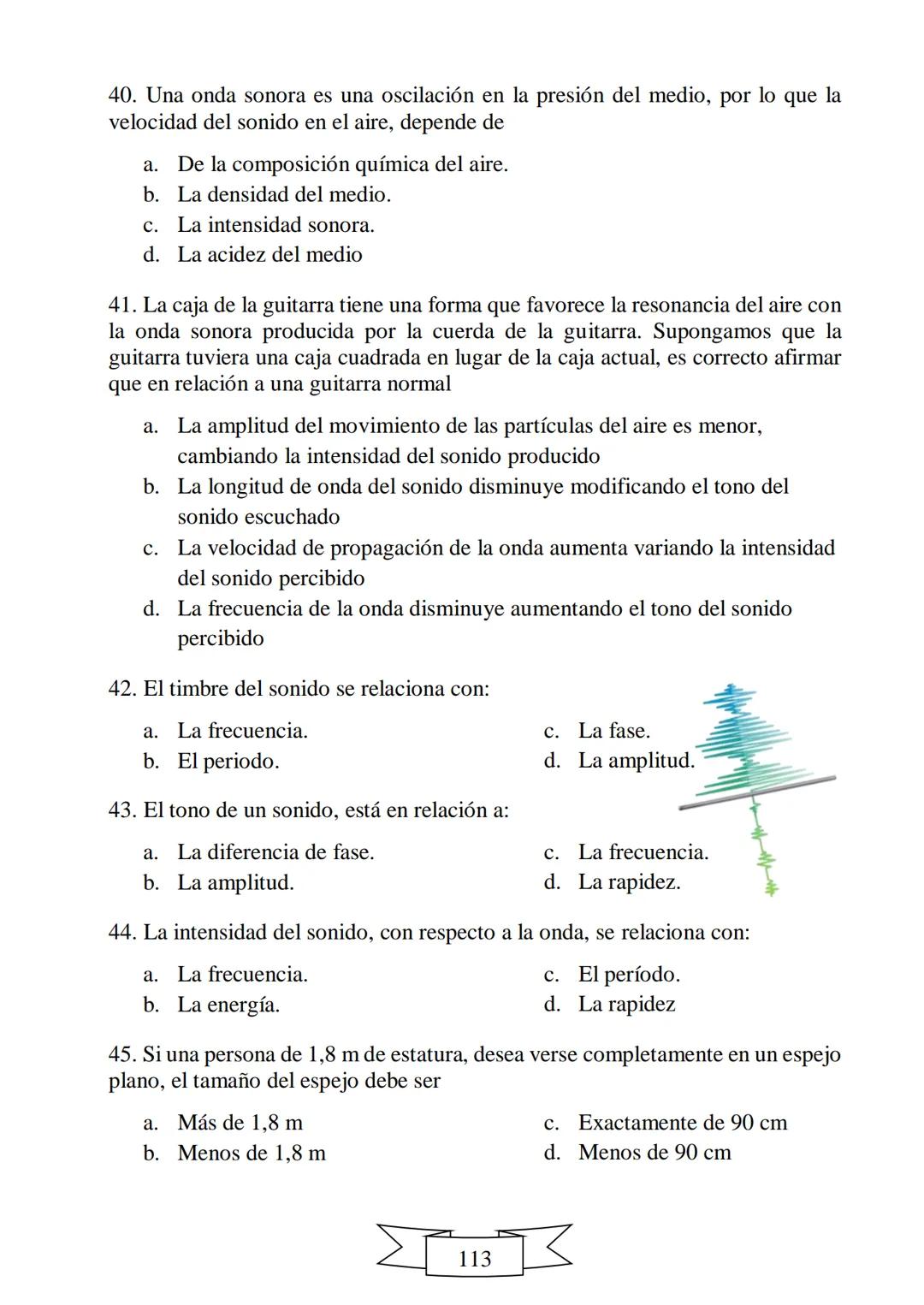 40. Una onda sonora es una oscilación en la presión del medio, por lo que la velocidad del sonido en el aire, depende de

a. De la composición química del aire.
b. La densidad del medio.
c. La intensidad sonora.
d. La acidez del medio

41. La caja de la guitarra tiene una forma que favorece la resonancia del aire con la onda sonora producida por la cuerda de la guitarra. Supongamos que la guitarra tuviera una caja cuadrada en lugar de la caja actual, es correcto afirmar que en relación a una guitarra normal

a. La amplitud del movimiento de las partículas del aire es menor, cambiando la intensidad del sonido producido
b. La longitud de onda del sonido disminuye modificando el tono del sonido escuchado
c. La velocidad de propagación de la onda aumenta variando la intensidad del sonido percibido
d. La frecuencia de la onda disminuye aumentando el tono del sonido percibido

42. El timbre del sonido se relaciona con:

a. La frecuencia.
b. El periodo.
c. La fase.
d. La amplitud.

43. El tono de un sonido, está en relación a:

a. La diferencia de fase.
b. La amplitud.
c. La frecuencia.
d. La rapidez.

44. La intensidad del sonido, con respecto a la onda, se relaciona con:

a. La frecuencia.
b. La energía.
c. El período.
d. La rapidez

45. Si una persona de 1,8 m de estatura, desea verse completamente en un espejo plano, el tamaño del espejo debe ser

a. Más de 1,8 m
b. Menos de 1,8 m
c. Exactamente de 90 cm
d. Menos de 90 cm

113